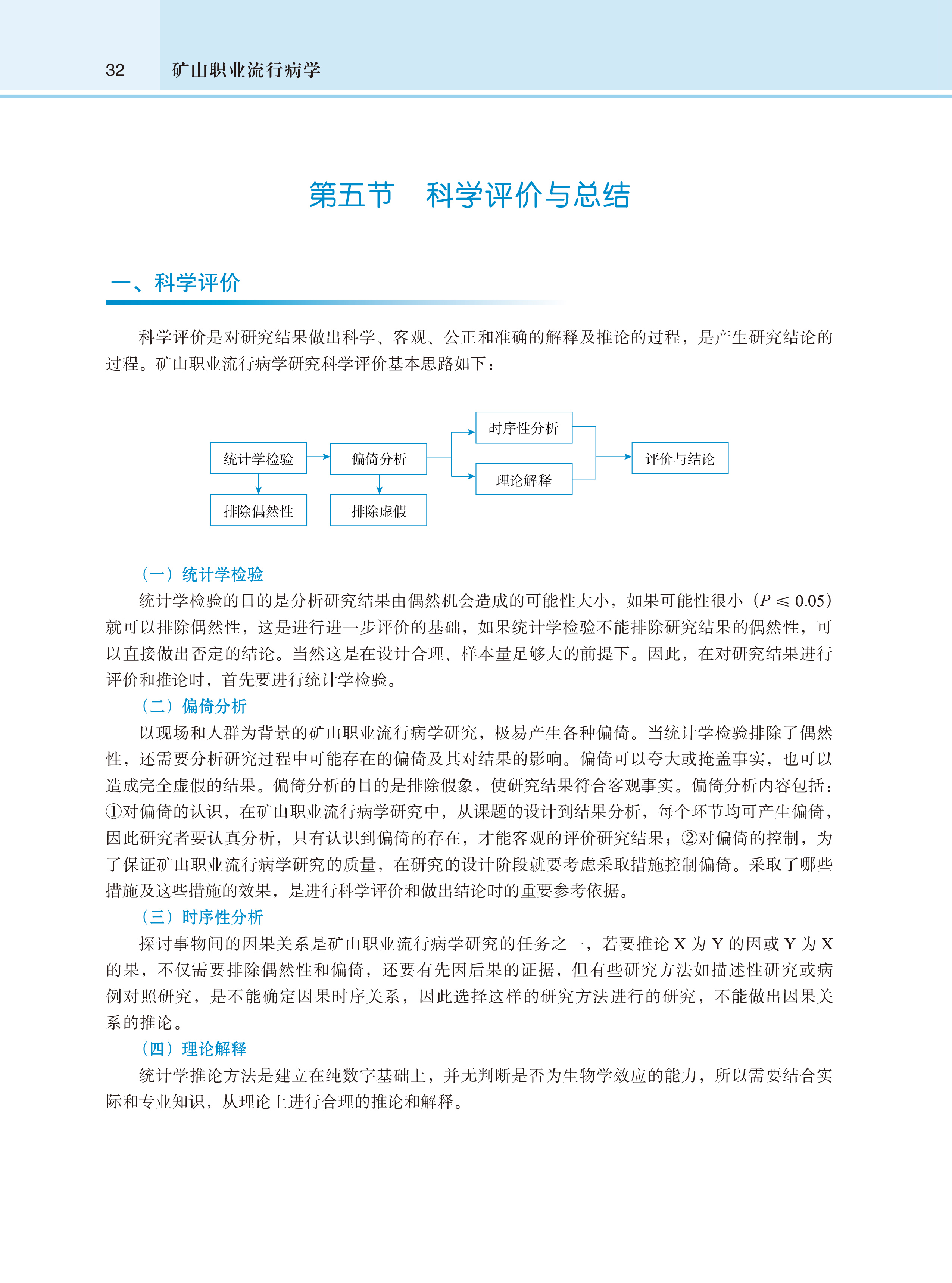 32 矿山职业流行病学

第五节　科学评价与总结

一、科学评价

科学评价是对研究结果做出科学、客观、公正和准确的解释及推论的过程，是产生研究结论的过程。矿山职业流行病学研究科学评价基本思路如下：

统计学检验
排除偶然性
偏倚分析
排除虚假
时序性分析
理论解释
评价与结论

（一）统计学检验

统计学检验的目的是分析研究结果由偶然机会造成的可能性大小，如果可能性很小（$P \leqslant 0.05$）就可以排除偶然性，这是进行进一步评价的基础，如果统计学检验不能排除研究结果的偶然性，可以直接做出否定的结论。当然这是在设计合理、样本量足够大的前提下。因此，在对研究结果进行评价和推论时，首先要进行统计学检验。

（二）偏倚分析

以现场和人群为背景的矿山职业流行病学研究，极易产生各种偏倚。当统计学检验排除了偶然性，还需要分析研究过程中可能存在的偏倚及其对结果的影响。偏倚可以夸大或掩盖事实，也可以造成完全虚假的结果。偏倚分析的目的是排除假象，使研究结果符合客观事实。偏倚分析内容包括：①对偏倚的认识，在矿山职业流行病学研究中，从课题的设计到结果分析，每个环节均可产生偏倚，因此研究者要认真分析，只有认识到偏倚的存在，才能客观的评价研究结果；②对偏倚的控制，为了保证矿山职业流行病学研究的质量，在研究的设计阶段就要考虑采取措施控制偏倚。采取了哪些措施及这些措施的效果，是进行科学评价和做出结论时的重要参考依据。

（三）时序性分析

探讨事物间的因果关系是矿山职业流行病学研究的任务之一，若要推论 X 为 Y 的因或 Y 为 X 的果，不仅需要排除偶然性和偏倚，还要有先因后果的证据，但有些研究方法如描述性研究或病例对照研究，是不能确定因果时序关系，因此选择这样的研究方法进行的研究，不能做出因果关系的推论。

（四）理论解释

统计学推论方法是建立在纯数字基础上，并无判断是否为生物学效应的能力，所以需要结合实际和专业知识，从理论上进行合理的推论和解释。